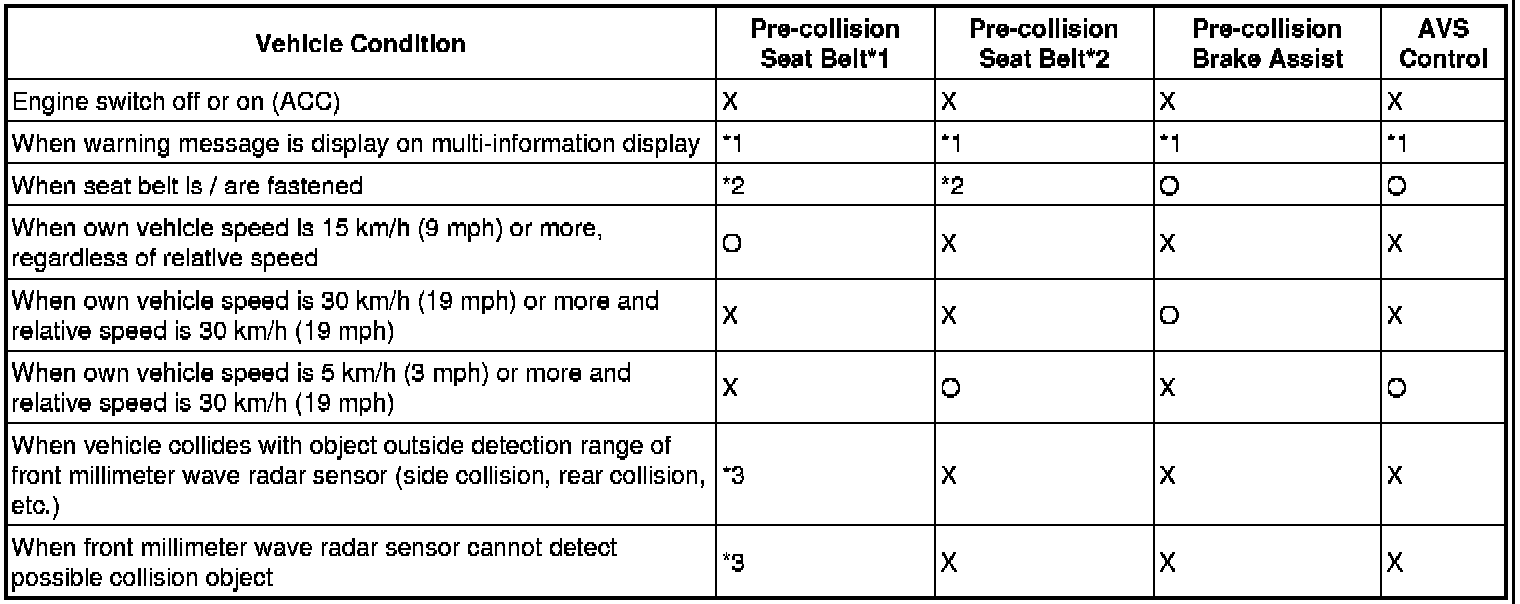 | Vehicle Condition | Pre-collision Seat Belt*1 | Pre-collision Seat Belt*2 | Pre-collision Brake Assist | AVS Control |
|---|---|---|---|---|
| Engine switch off or on (ACC) | X | X | X | X |
| When warning message is display on multi-information display | *1 | *1 | *1 | *1 |
| When seat belt is / are fastened | *2 | *2 | O | O |
| When own vehicle speed is 15 km/h (9 mph) or more, regardless of relative speed | O | X | X | X |
| When own vehicle speed is 30 km/h (19 mph) or more and relative speed is 30 km/h (19 mph) | X | X | O | X |
| When own vehicle speed is 5 km/h (3 mph) or more and relative speed is 30 km/h (19 mph) | X | O | X | O |
| When vehicle collides with object outside detection range of front millimeter wave radar sensor (side collision, rear collision, etc.) | *3 | X | X | X |
| When front millimeter wave radar sensor cannot detect possible collision object | *3 | X | X | X |